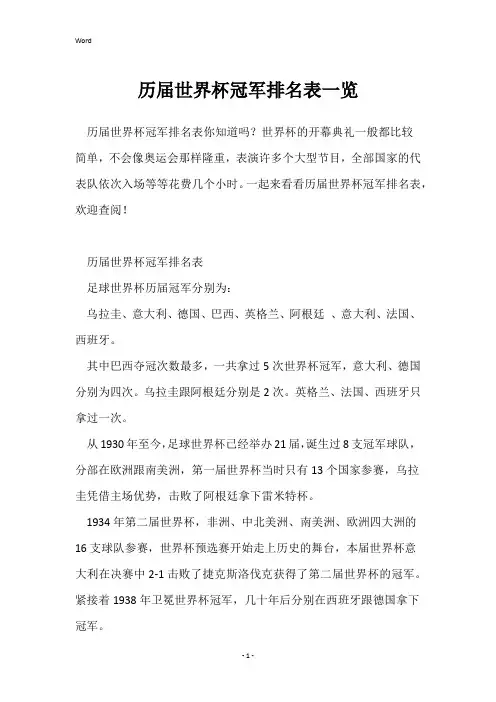 Word

历届世界杯冠军排名表一览

历届世界杯冠军排名表你知道吗？世界杯的开幕典礼一般都比较简单，不会像奥运会那样隆重，表演许多个大型节目，全部国家的代表队依次入场等等花费几个小时。一起来看看历届世界杯冠军排名表，欢迎查阅！

历届世界杯冠军排名表

足球世界杯历届冠军分别为：

乌拉圭、意大利、德国、巴西、英格兰、阿根廷 、意大利、法国、西班牙。

其中巴西夺冠次数最多，一共拿过 5 次世界杯冠军，意大利、德国分别为四次。乌拉圭跟阿根廷分别是 2 次。英格兰、法国、西班牙只拿过一次。

从 1930 年至今，足球世界杯已经举办 21 届，诞生过 8 支冠军球队，分部在欧洲跟南美洲，第一届世界杯当时只有 13 个国家参赛，乌拉圭凭借主场优势，击败了阿根廷拿下雷米特杯。

1934 年第二届世界杯，非洲、中北美洲、南美洲、欧洲四大洲的 16 支球队参赛，世界杯预选赛开始走上历史的舞台，本届世界杯意大利在决赛中 2-1 击败了捷克斯洛伐克获得了第二届世界杯的冠军。紧接着 1938 年卫冕世界杯冠军，几十年后分别在西班牙跟德国拿下冠军。

- 1 -